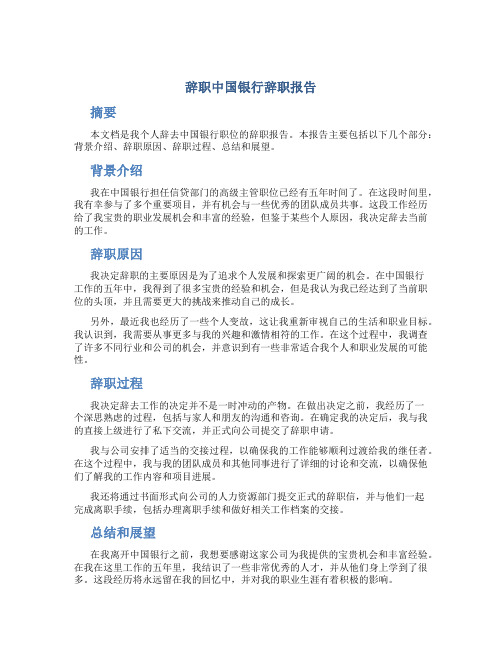 辞职中国银行辞职报告

摘要

本文档是我个人辞去中国银行职位的辞职报告。本报告主要包括以下几个部分：背景介绍、辞职原因、辞职过程、总结和展望。

背景介绍

我在中国银行担任信贷部门的高级主管职位已经有五年时间了。在这段时间里，我有幸参与了多个重要项目，并有机会与一些优秀的团队成员共事。这段工作经历给了我宝贵的职业发展机会和丰富的经验，但鉴于某些个人原因，我决定辞去当前的工作。

辞职原因

我决定辞职的主要原因是为了追求个人发展和探索更广阔的机会。在中国银行工作的五年中，我得到了很多宝贵的经验和机会，但是我认为我已经达到了当前职位的头顶，并且需要更大的挑战来推动自己的成长。

另外，最近我也经历了一些个人变故，这让我重新审视自己的生活和职业目标。我认识到，我需要从事更多与我的兴趣和激情相符的工作。在这个过程中，我调查了许多不同行业和公司的机会，并意识到有一些非常适合我个人和职业发展的可能性。

辞职过程

我决定辞去工作的决定并不是一时冲动的产物。在做出决定之前，我经历了一个深思熟虑的过程，包括与家人和朋友的沟通和咨询。在确定我的决定后，我与我的直接上级进行了私下交流，并正式向公司提交了辞职申请。

我与公司安排了适当的交接过程，以确保我的工作能够顺利过渡给我的继任者。在这个过程中，我与我的团队成员和其他同事进行了详细的讨论和交流，以确保他们了解我的工作内容和项目进展。

我还将通过书面形式向公司的人力资源部门提交正式的辞职信，并与他们一起完成离职手续，包括办理离职手续和做好相关工作档案的交接。

总结和展望

在我离开中国银行之前，我想要感谢这家公司为我提供的宝贵机会和丰富经验。在我在这里工作的五年里，我结识了一些非常优秀的人才，并从他们身上学到了很多。这段经历将永远留在我的回忆中，并对我的职业生涯有着积极的影响。